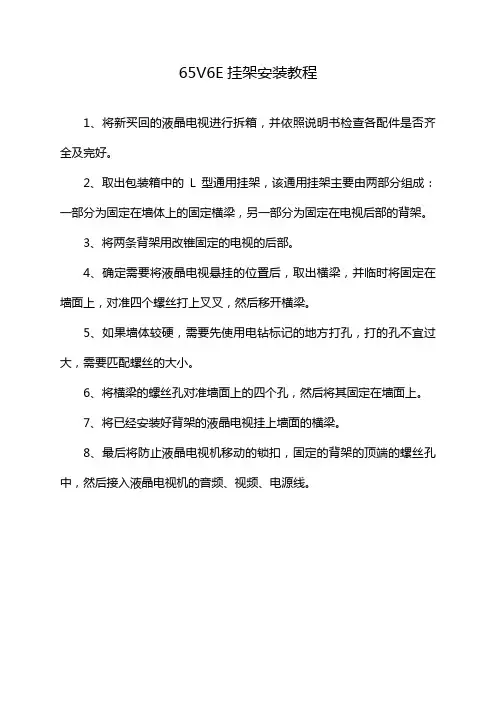 65V6E 挂架安装教程

1、将新买回的液晶电视进行拆箱，并依照说明书检查各配件是否齐全及完好。

2、取出包装箱中的 L 型通用挂架，该通用挂架主要由两部分组成：一部分为固定在墙体上的固定横梁，另一部分为固定在电视后部的背架。

3、将两条背架用改锥固定的电视的后部。

4、确定需要将液晶电视悬挂的位置后，取出横梁，并临时将固定在墙面上，对准四个螺丝打上叉叉，然后移开横梁。

5、如果墙体较硬，需要先使用电钻标记的地方打孔，打的孔不宜过大，需要匹配螺丝的大小。

6、将横梁的螺丝孔对准墙面上的四个孔，然后将其固定在墙面上。

7、将已经安装好背架的液晶电视挂上墙面的横梁。

8、最后将防止液晶电视机移动的锁扣，固定的背架的顶端的螺丝孔中，然后接入液晶电视机的音频、视频、电源线。